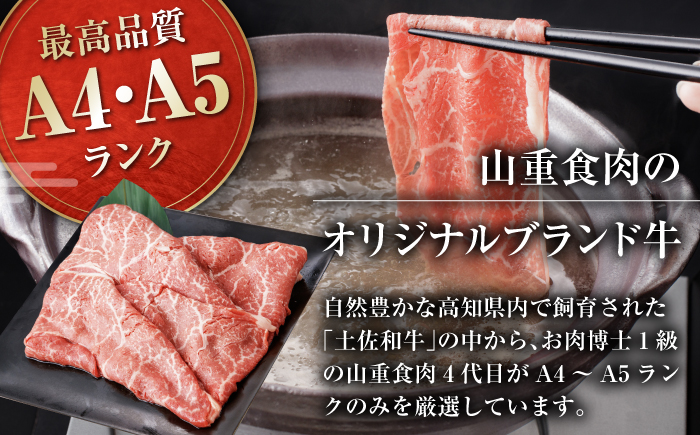 最高品質
A4・A5
ランク

山重食肉の
オリジナルブランド牛

自然豊かな高知県内で飼育された「土佐和牛」の中から、お肉博士１級の山重食肉４代目が A4 ～ A5 ランクのみを厳選しています。